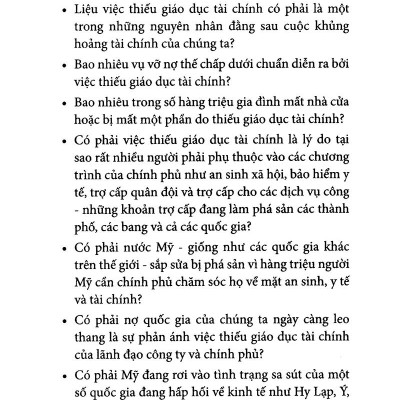 • Liệu việc thiếu giáo dục tài chính có phải là một trong những nguyên nhân đằng sau cuộc khủng hoảng tài chính của chúng ta?

• Bao nhiêu vụ vỡ nợ thế chấp dưới chuẩn diễn ra bởi việc thiếu giáo dục tài chính?

• Bao nhiêu trong số hàng triệu gia đình mất nhà cửa hoặc bị mất một phần do thiếu giáo dục tài chính?

• Có phải việc thiếu giáo dục tài chính là lý do tại sao rất nhiều người phải phụ thuộc vào các chương trình của chính phủ như an sinh xã hội, bảo hiểm y tế, trợ cấp quân đội và trợ cấp cho các dịch vụ công - những khoản trợ cấp đang làm phá sản các thành phố, các bang và cả các quốc gia?

• Có phải nước Mỹ - giống như các quốc gia khác trên thế giới - sắp sửa bị phá sản vì hàng triệu người Mỹ cần chính phủ chăm sóc họ về mặt an sinh, y tế và tài chính?

• Có phải nợ quốc gia của chúng ta ngày càng leo thang là sự phản ánh việc thiếu giáo dục tài chính của lãnh đạo công ty và chính phủ?

• Có phải Mỹ đang rơi vào tình trạng sa sút của một số quốc gia đang hấp hối về kinh tế như Hy Lạp, Ý,